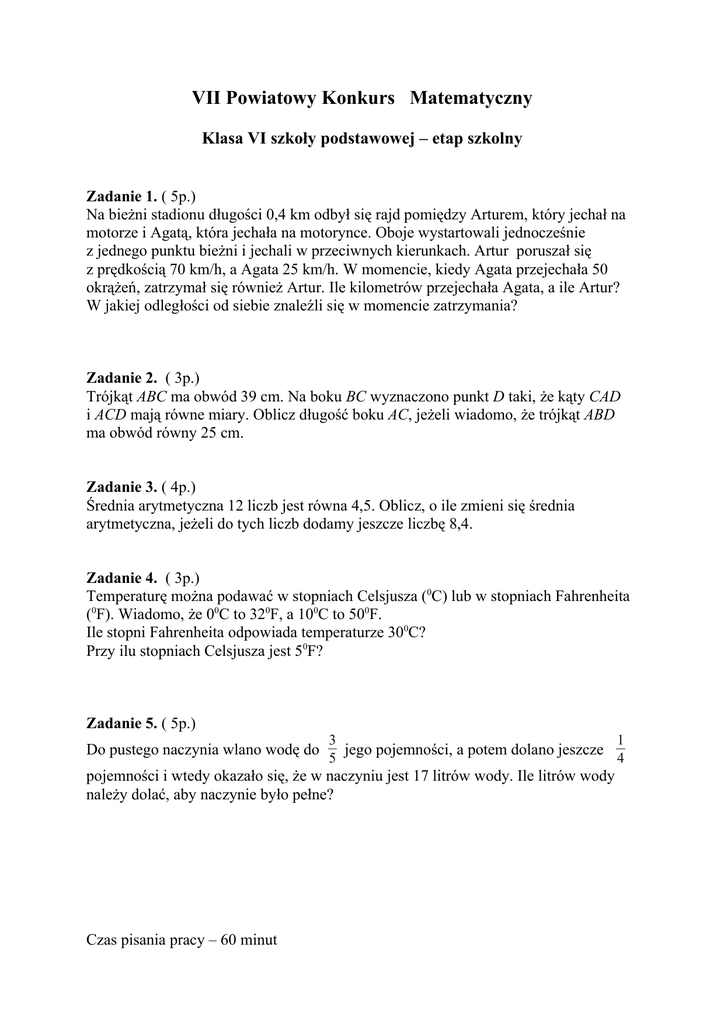 VII Powiatowy Konkurs Matematyczny

Klasa VI szkoły podstawowej – etap szkolny

Zadanie 1. ( 5p.)
Na bieżni stadionu długości 0,4 km odbył się rajd pomiędzy Arturem, który jechał na motorze i Agatą, która jechała na motorynce. Oboje wystartowali jednocześnie z jednego punktu bieżni i jechali w przeciwnych kierunkach. Artur poruszał się z prędkością 70 km/h, a Agata 25 km/h. W momencie, kiedy Agata przejechała 50 okrążeń, zatrzymał się również Artur. Ile kilometrów przejechała Agata, a ile Artur? W jakiej odległości od siebie znaleźli się w momencie zatrzymania?

Zadanie 2. ( 3p.)
Trójkąt $ABC$ ma obwód 39 cm. Na boku $BC$ wyznaczono punkt $D$ taki, że kąty $CAD$ i $ACD$ mają równe miary. Oblicz długość boku $AC$, jeżeli wiadomo, że trójkąt $ABD$ ma obwód równy 25 cm.

Zadanie 3. ( 4p.)
Średnia arytmetyczna 12 liczb jest równa 4,5. Oblicz, o ile zmieni się średnia arytmetyczna, jeżeli do tych liczb dodamy jeszcze liczbę 8,4.

Zadanie 4. ( 3p.)
Temperaturę można podawać w stopniach Celsjusza ($^0$C) lub w stopniach Fahrenheita ($^0$F). Wiadomo, że $0^0$C to $32^0$F, a $10^0$C to $50^0$F.
Ile stopni Fahrenheita odpowiada temperaturze $30^0$C?
Przy ilu stopniach Celsjusza jest $5^0$F?

Zadanie 5. ( 5p.)
Do pustego naczynia wlano wodę do $\frac{3}{5}$ jego pojemności, a potem dolano jeszcze $\frac{1}{4}$ pojemności i wtedy okazało się, że w naczyniu jest 17 litrów wody. Ile litrów wody należy dolać, aby naczynie było pełne?

Czas pisania pracy – 60 minut